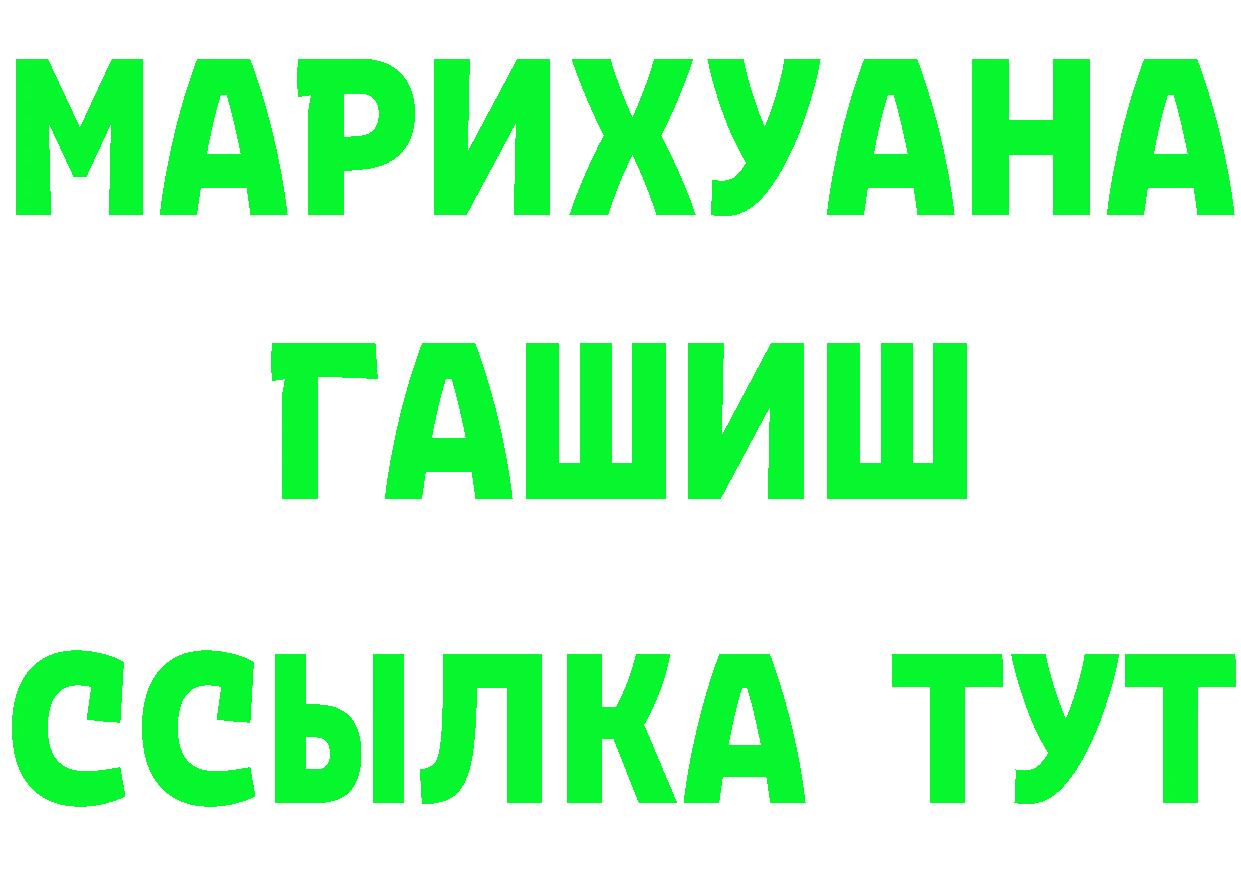 МАРИХУАНА
ГАШИШ
ССЫЛКА ТУТ